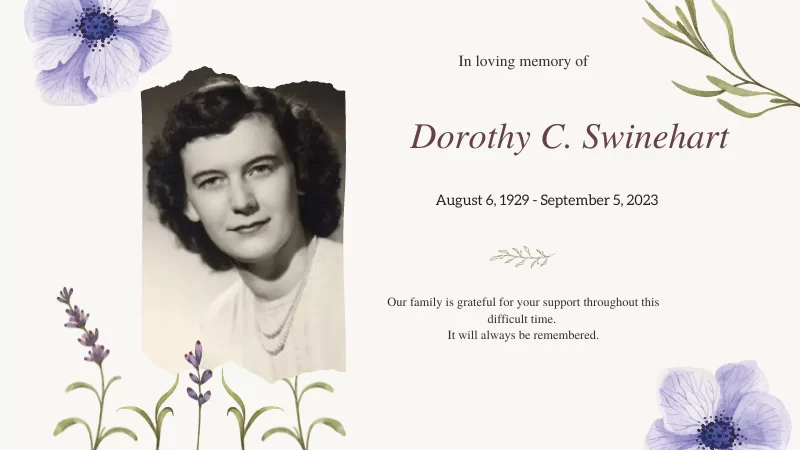 In loving memory of

Dorothy C. Swinehart

August 6, 1929 - September 5, 2023

Our family is grateful for your support throughout this difficult time.
It will always be remembered.